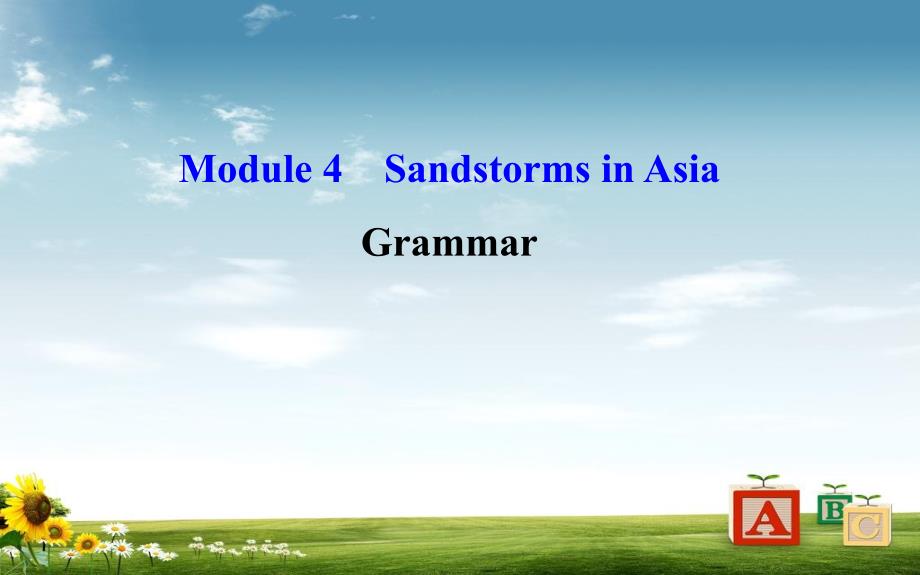 Module 4　Sandstorms in Asia

Grammar

A

B

C